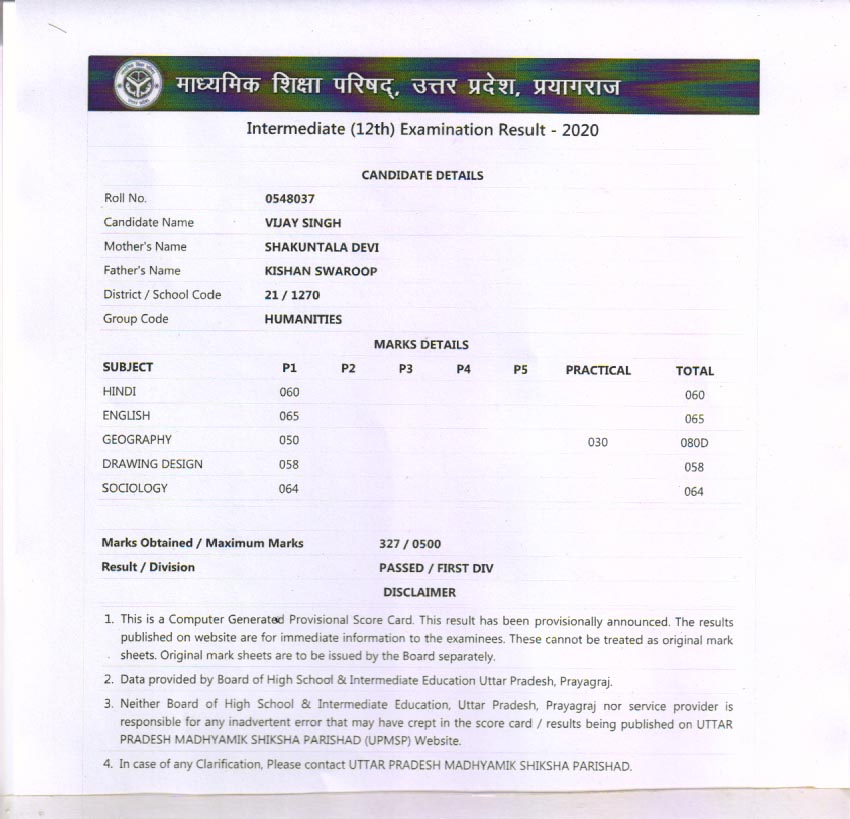 माध्यमिक शिक्षा परिषद्, उत्तर प्रदेश, प्रयागराज

Intermediate (12th) Examination Result - 2020

CANDIDATE DETAILS

| | |
|---|---|
| Roll No. | 0548037 |
| Candidate Name | VIJAY SINGH |
| Mother's Name | SHAKUNTALA DEVI |
| Father's Name | KISHAN SWAROOP |
| District / School Code | 21 / 1270 |
| Group Code | HUMANITIES |

MARKS DETAILS

| SUBJECT | P1 | P2 | P3 | P4 | P5 | PRACTICAL | TOTAL |
|---|---|---|---|---|---|---|---|
| HINDI | 060 | | | | | | 060 |
| ENGLISH | 065 | | | | | | 065 |
| GEOGRAPHY | 050 | | | | | 030 | 080D |
| DRAWING DESIGN | 058 | | | | | | 058 |
| SOCIOLOGY | 064 | | | | | | 064 |

| | |
|---|---|
| Marks Obtained / Maximum Marks | 327 / 0500 |
| Result / Division | PASSED / FIRST DIV |

DISCLAIMER

1. This is a Computer Generated Provisional Score Card. This result has been provisionally announced. The results published on website are for immediate information to the examinees. These cannot be treated as original mark sheets. Original mark sheets are to be issued by the Board separately.

2. Data provided by Board of High School & Intermediate Education Uttar Pradesh, Prayagraj.

3. Neither Board of High School & Intermediate Education, Uttar Pradesh, Prayagraj nor service provider is responsible for any inadvertent error that may have crept in the score card / results being published on UTTAR PRADESH MADHYAMIK SHIKSHA PARISHAD (UPMSP) Website.

4. In case of any Clarification, Please contact UTTAR PRADESH MADHYAMIK SHIKSHA PARISHAD.